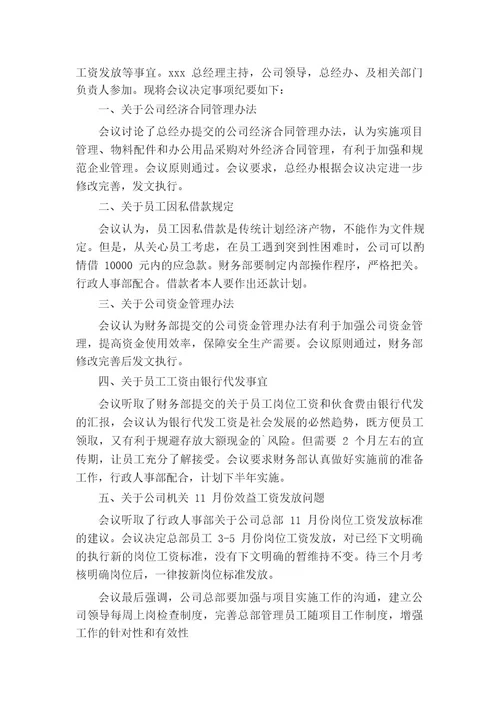 工资发放等事宜。xxx 总经理主持，公司领导，总经办、及相关部门负责人参加。现将会议决定事项纪要如下：

一、关于公司经济合同管理办法

会议讨论了总经办提交的公司经济合同管理办法，认为实施项目管理、物料配件和办公用品采购对外经济合同管理，有利于加强和规范企业管理。会议原则通过。会议要求，总经办根据会议决定进一步修改完善，发文执行。

二、关于员工因私借款规定

会议认为，员工因私借款是传统计划经济产物，不能作为文件规定。但是，从关心员工考虑，在员工遇到突到性困难时，公司可以酌情借 10000 元内的应急款。财务部要制定内部操作程序，严格把关。行政人事部配合。借款者本人要作出还款计划。

三、关于公司资金管理办法

会议认为财务部提交的公司资金管理办法有利于加强公司资金管理，提高资金使用效率，保障安全生产需要。会议原则通过，财务部修改完善后发文执行。

四、关于员工工资由银行代发事宜

会议听取了财务部提交的关于员工岗位工资和伙食费由银行代发的汇报，会议认为银行代发工资是社会发展的必然趋势，既方便员工领取，又有利于规避存放大额现金的`风险。但需要 2 个月左右的宣传期，让员工充分了解接受。会议要求财务部认真做好实施前的准备工作，行政人事部配合，计划下半年实施。

五、关于公司机关 11 月份效益工资发放问题

会议听取了行政人事部关于公司总部 11 月份岗位工资发放标准的建议。会议决定总部员工 3-5 月份岗位工资发放，对已经下文明确的执行新的岗位工资标准，没有下文明确的暂维持不变。待三个月考核明确岗位后，一律按新岗位标准发放。

会议最后强调，公司总部要加强与项目实施工作的沟通，建立公司领导每周上岗检查制度，完善总部管理员工随项目工作制度，增强工作的针对性和有效性